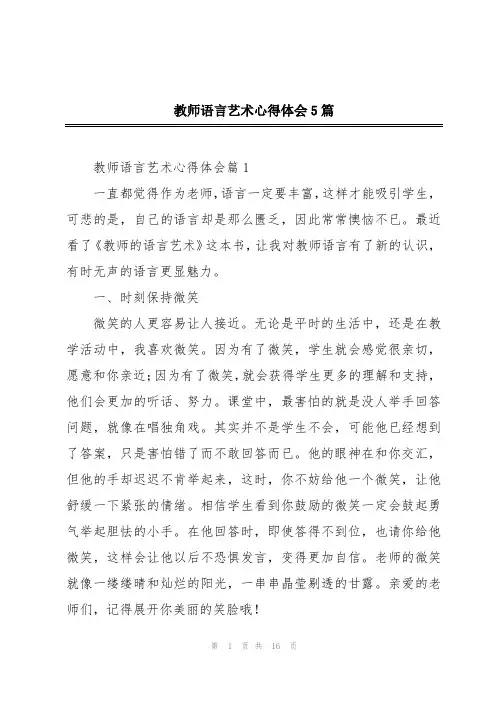 教师语言艺术心得体会5篇

教师语言艺术心得体会篇1

一直都觉得作为老师，语言一定要丰富，这样才能吸引学生，可悲的是，自己的语言却是那么匮乏，因此常常懊恼不已。最近看了《教师的语言艺术》这本书，让我对教师语言有了新的认识，有时无声的语言更显魅力。

一、时刻保持微笑

微笑的人更容易让人接近。无论是平时的生活中，还是在教学活动中，我喜欢微笑。因为有了微笑，学生就会感觉很亲切，愿意和你亲近；因为有了微笑，就会获得学生更多的理解和支持，他们会更加的听话、努力。课堂中，最害怕的就是没人举手回答问题，就像在唱独角戏。其实并不是学生不会，可能他已经想到了答案，只是害怕错了而不敢回答而已。他的眼神在和你交汇，但他的手却迟迟不肯举起来，这时，你不妨给他一个微笑，让他舒缓一下紧张的情绪。相信学生看到你鼓励的微笑一定会鼓起勇气举起胆怯的小手。在他回答时，即使答得不到位，也请你给他微笑，这样会让他以后不恐惧发言，变得更加自信。老师的微笑就像一缕缕晴和灿烂的阳光，一串串晶莹剔透的甘露。亲爱的老师们，记得展开你美丽的笑脸哦！

第 1 页 共 16 页